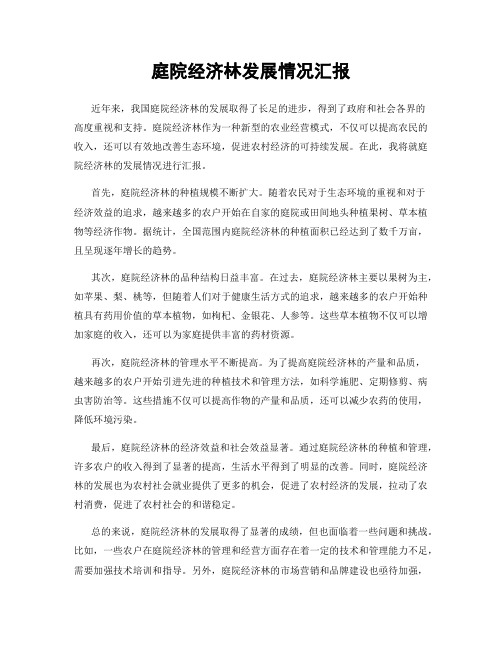 庭院经济林发展情况汇报

近年来，我国庭院经济林的发展取得了长足的进步，得到了政府和社会各界的高度重视和支持。庭院经济林作为一种新型的农业经营模式，不仅可以提高农民的收入，还可以有效地改善生态环境，促进农村经济的可持续发展。在此，我将就庭院经济林的发展情况进行汇报。

首先，庭院经济林的种植规模不断扩大。随着农民对于生态环境的重视和对于经济效益的追求，越来越多的农户开始在自家的庭院或田间地头种植果树、草本植物等经济作物。据统计，全国范围内庭院经济林的种植面积已经达到了数千万亩，且呈现逐年增长的趋势。

其次，庭院经济林的品种结构日益丰富。在过去，庭院经济林主要以果树为主，如苹果、梨、桃等，但随着人们对于健康生活方式的追求，越来越多的农户开始种植具有药用价值的草本植物，如枸杞、金银花、人参等。这些草本植物不仅可以增加家庭的收入，还可以为家庭提供丰富的药材资源。

再次，庭院经济林的管理水平不断提高。为了提高庭院经济林的产量和品质，越来越多的农户开始引进先进的种植技术和管理方法，如科学施肥、定期修剪、病虫害防治等。这些措施不仅可以提高作物的产量和品质，还可以减少农药的使用，降低环境污染。

最后，庭院经济林的经济效益和社会效益显著。通过庭院经济林的种植和管理，许多农户的收入得到了显著的提高，生活水平得到了明显的改善。同时，庭院经济林的发展也为农村社会就业提供了更多的机会，促进了农村经济的发展，拉动了农村消费，促进了农村社会的和谐稳定。

总的来说，庭院经济林的发展取得了显著的成绩，但也面临着一些问题和挑战。比如，一些农户在庭院经济林的管理和经营方面存在着一定的技术和管理能力不足，需要加强技术培训和指导。另外，庭院经济林的市场营销和品牌建设也亟待加强，